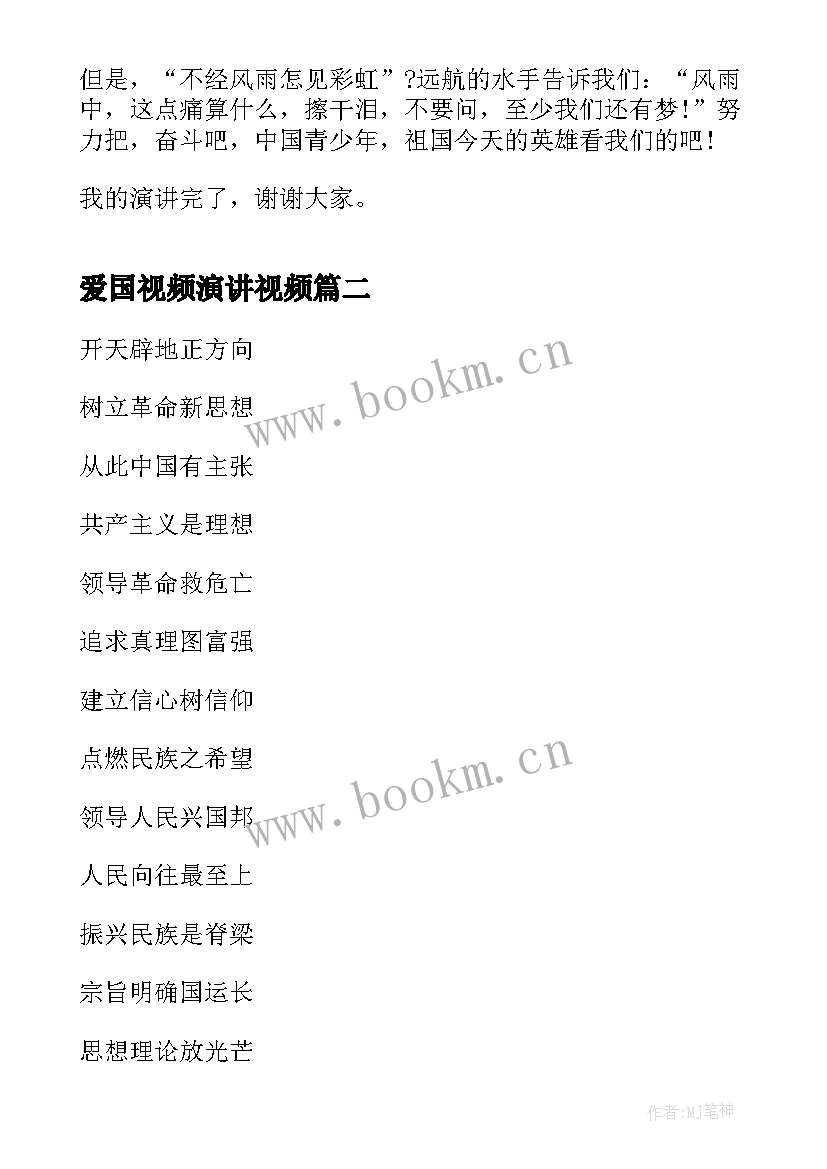 但是，“不经风雨怎见彩虹”?远航的水手告诉我们：“风雨中，这点痛算什么，擦干泪，不要问，至少我们还有梦!”努力把，奋斗吧，中国青少年，祖国今天的英雄看我们的吧!

我的演讲完了，谢谢大家。

爱国视频演讲视频篇二

开天辟地正方向

树立革命新思想

从此中国有主张

共产主义是理想

领导革命救危亡

追求真理图富强

建立信心树信仰

点燃民族之希望

领导人民兴国邦

人民向往最至上

振兴民族是脊梁

宗旨明确国运长

思想理论放光芒

www.bookm.cn

www.bookm.cn

作者:MJ笔神